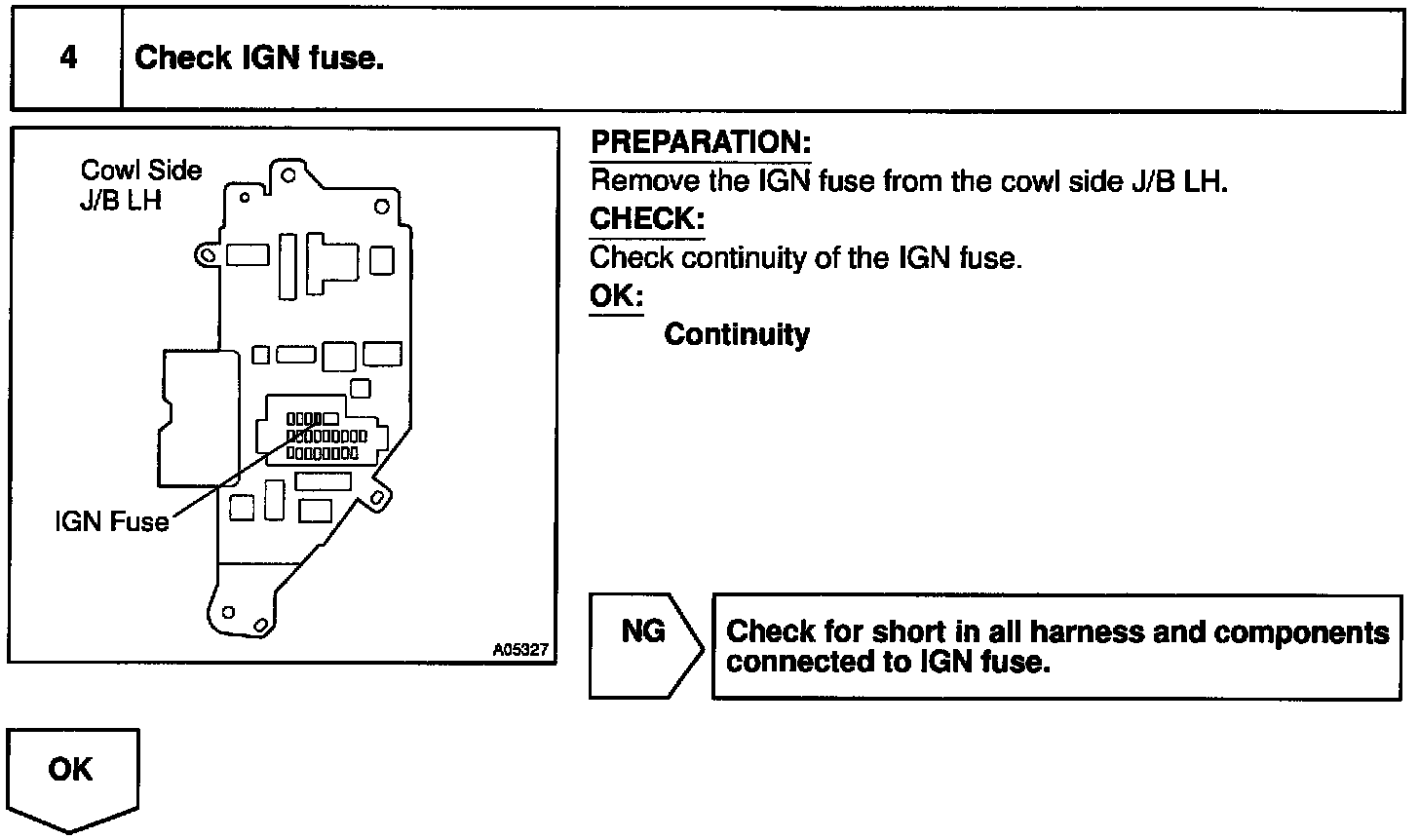 | 4 | Check IGN fuse. |
|---|---|

Cowl Side J/B LH

IGN Fuse

A05327

PREPARATION:
Remove the IGN fuse from the cowl side J/B LH.

CHECK:
Check continuity of the IGN fuse.

OK:
Continuity

NG

Check for short in all harness and components connected to IGN fuse.

OK